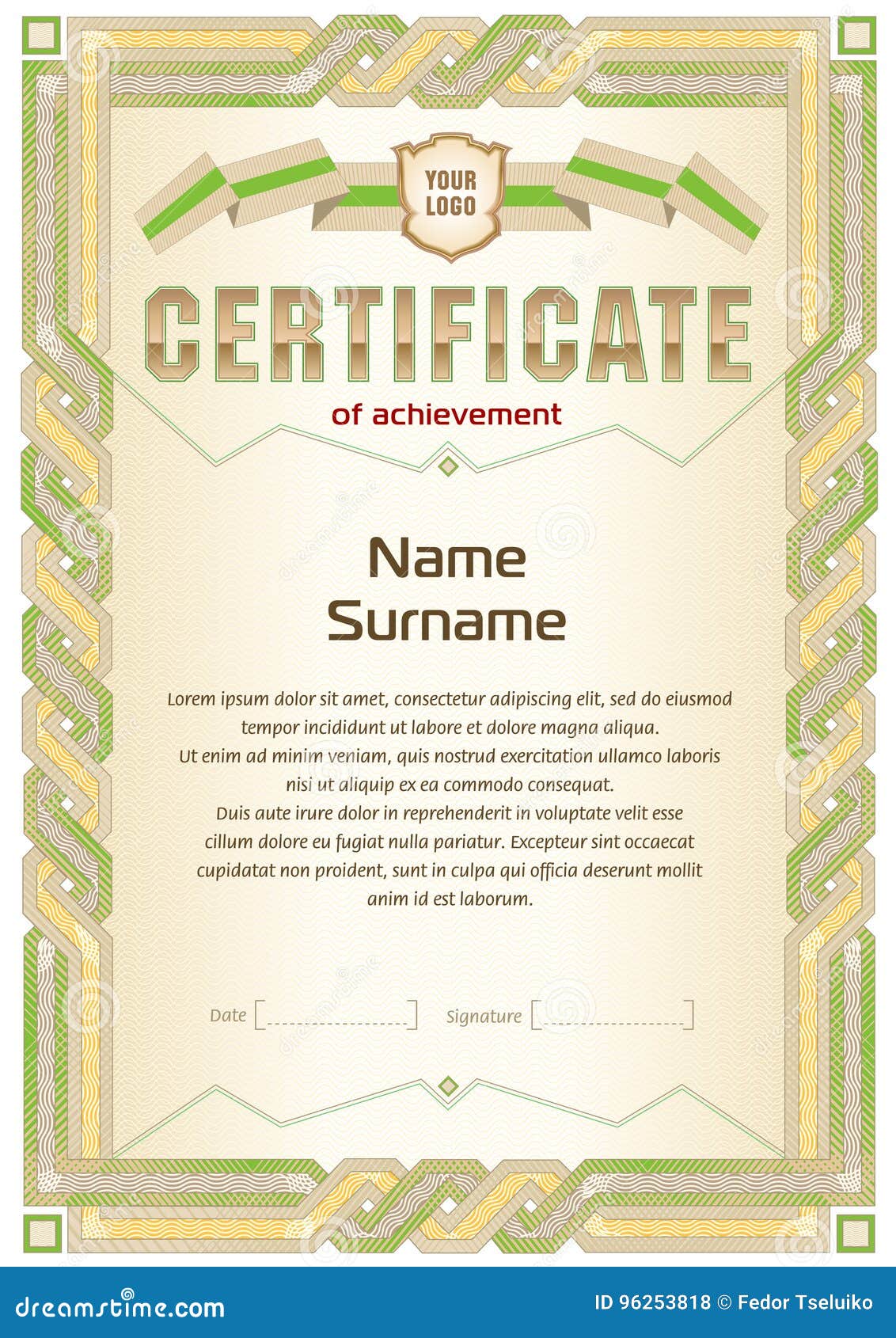 YOUR LOGO

CERTIFICATE

of achievement

Name
Surname

Lorem ipsum dolor sit amet, consectetur adipiscing elit, sed do eiusmod tempor incididunt ut labore et dolore magna aliqua. Ut enim ad minim veniam, quis nostrud exercitation ullamco laboris nisi ut aliquip ex ea commodo consequat. Duis aute irure dolor in reprehenderit in voluptate velit esse cillum dolore eu fugiat nulla pariatur. Excepteur sint occaecat cupidatat non proident, sunt in culpa qui officia deserunt mollit anim id est laborum.

Date

Signature

dreamstime.com

ID 96253818 © Fedor Tseluiko